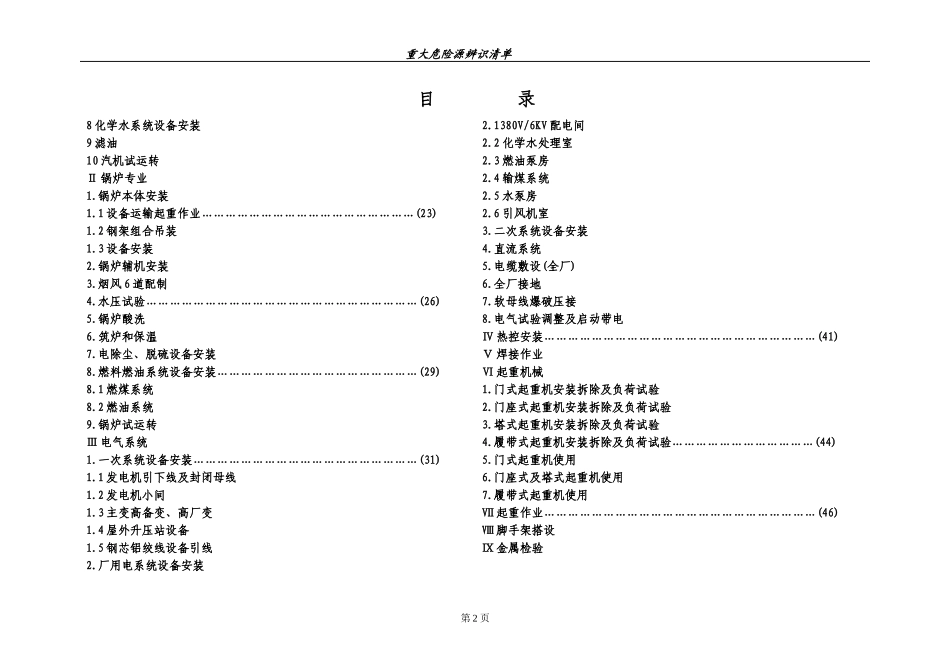 重大危险源辨识清单

目 录

8化学水系统设备安装
9滤油
10汽机试运转
Ⅱ锅炉专业
1.锅炉本体安装
1.1设备运输起重作业(23)
1.2钢架组合吊装
1.3设备安装
2.锅炉辅机安装
3.烟风6道配制
4.水压试验(26)
5.锅炉酸洗
6.筑炉和保温
7.电除尘、脱硫设备安装
8.燃料燃油系统设备安装(29)
8.1燃煤系统
8.2燃油系统
9.锅炉试运转
Ⅲ电气系统
1.一次系统设备安装(31)
1.1发电机引下线及封闭母线
1.2发电机小间
1.3主变高备变、高厂变
1.4屋外升压站设备
1.5钢芯铝绞线设备引线
2.厂用电系统设备安装

2.1380V/6KV配电间
2.2化学水处理室
2.3燃油泵房
2.4输煤系统
2.5水泵房
2.6引风机室
3.二次系统设备安装
4.直流系统
5.电缆敷设(全厂)
6.全厂接地
7.软母线爆破压接
8.电气试验调整及启动带电
Ⅳ热控安装(41)
Ⅴ焊接作业
Ⅵ起重机械
1.门式起重机安装拆除及负荷试验
2.门座式起重机安装拆除及负荷试验
3.塔式起重机安装拆除及负荷试验
4.履带式起重机安装拆除及负荷试验(44)
5.门式起重机使用
6.门座式及塔式起重机使用
7.履带式起重机使用
Ⅶ起重作业(46)
Ⅷ脚手架搭设
Ⅸ金属检验

第2页